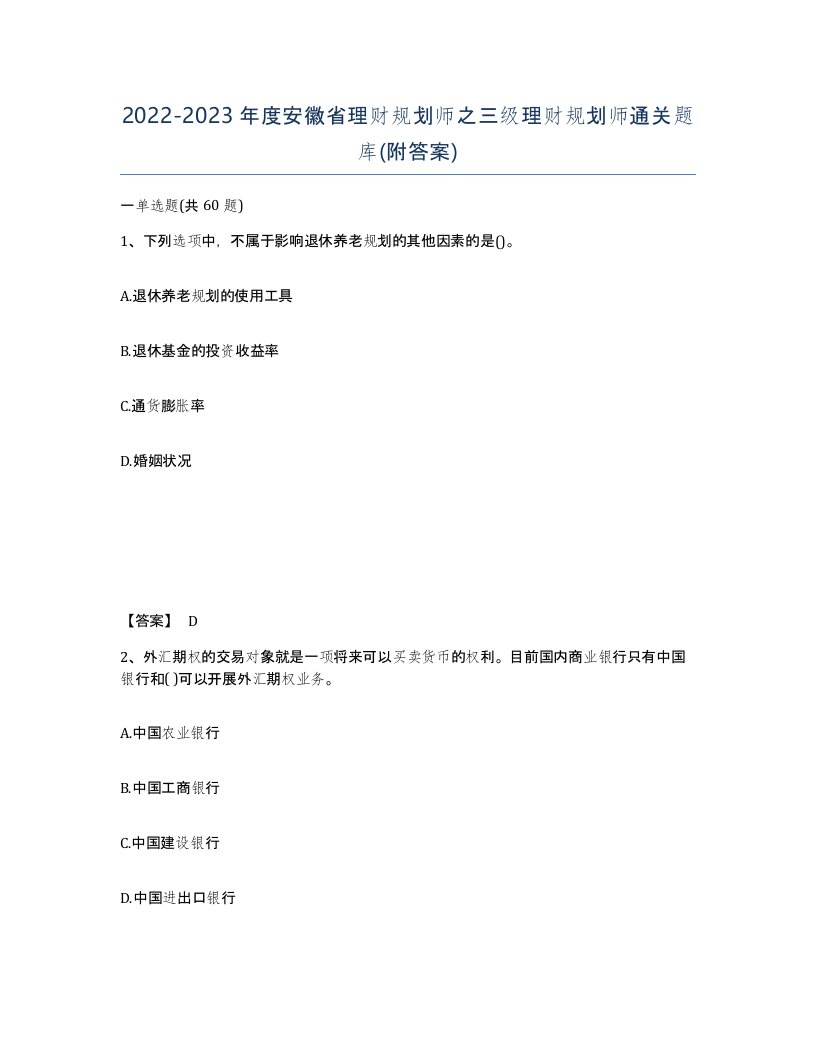 2022-2023年度安徽省理财规划师之三级理财规划师通关题库(附答案)

一单选题(共 60 题)

1、下列选项中，不属于影响退休养老规划的其他因素的是()。

A.退休养老规划的使用工具

B.退休基金的投资收益率

C.通货膨胀率

D.婚姻状况

【答案】 D

2、外汇期权的交易对象就是一项将来可以买卖货币的权利。目前国内商业银行只有中国银行和( )可以开展外汇期权业务。

A.中国农业银行

B.中国工商银行

C.中国建设银行

D.中国进出口银行